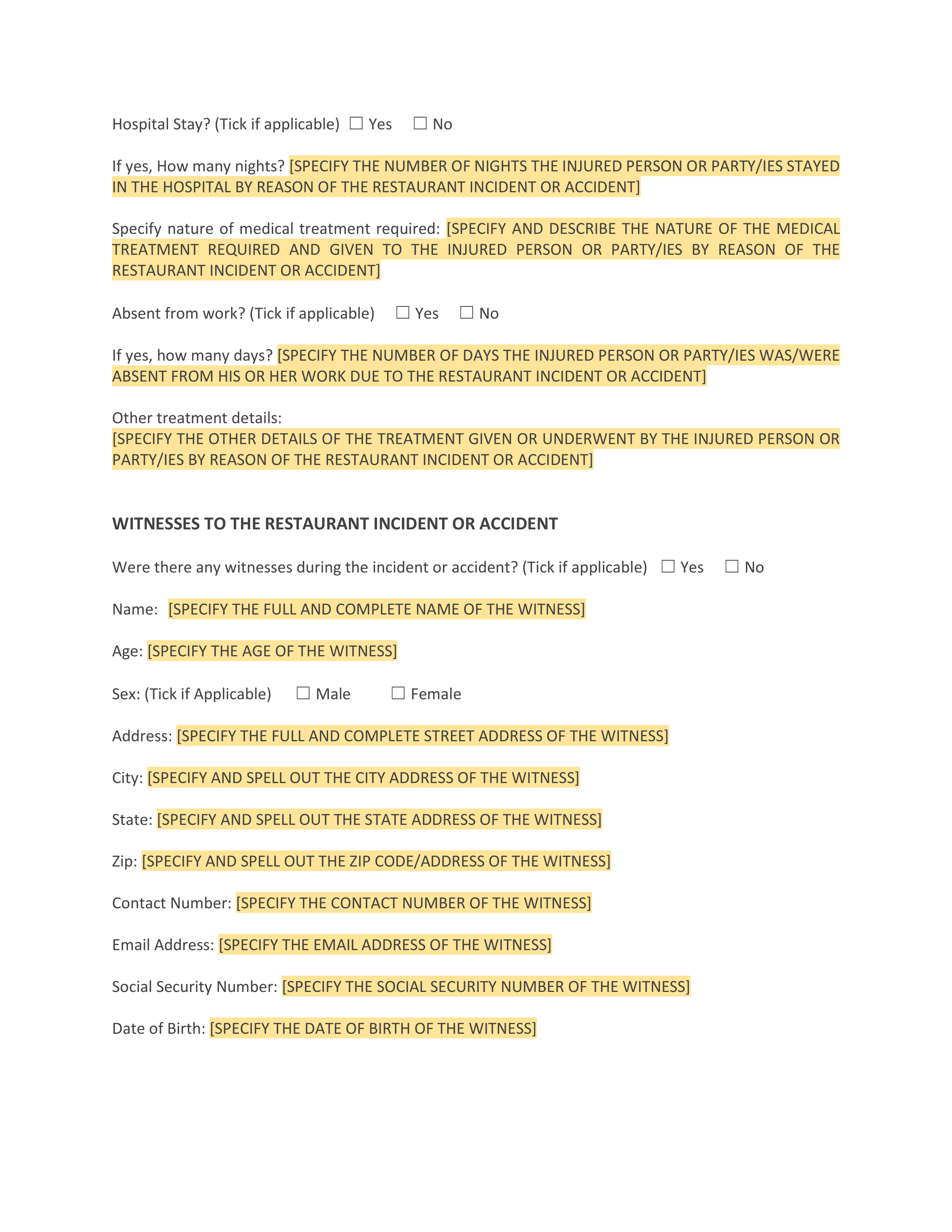 Hospital Stay? (Tick if applicable) ☐ Yes ☐ No

If yes, How many nights? [SPECIFY THE NUMBER OF NIGHTS THE INJURED PERSON OR PARTY/IES STAYED IN THE HOSPITAL BY REASON OF THE RESTAURANT INCIDENT OR ACCIDENT]

Specify nature of medical treatment required: [SPECIFY AND DESCRIBE THE NATURE OF THE MEDICAL TREATMENT REQUIRED AND GIVEN TO THE INJURED PERSON OR PARTY/IES BY REASON OF THE RESTAURANT INCIDENT OR ACCIDENT]

Absent from work? (Tick if applicable) ☐ Yes ☐ No

If yes, how many days? [SPECIFY THE NUMBER OF DAYS THE INJURED PERSON OR PARTY/IES WAS/WERE ABSENT FROM HIS OR HER WORK DUE TO THE RESTAURANT INCIDENT OR ACCIDENT]

Other treatment details:
[SPECIFY THE OTHER DETAILS OF THE TREATMENT GIVEN OR UNDERWENT BY THE INJURED PERSON OR PARTY/IES BY REASON OF THE RESTAURANT INCIDENT OR ACCIDENT]

WITNESSES TO THE RESTAURANT INCIDENT OR ACCIDENT

Were there any witnesses during the incident or accident? (Tick if applicable) ☐ Yes ☐ No

Name: [SPECIFY THE FULL AND COMPLETE NAME OF THE WITNESS]

Age: [SPECIFY THE AGE OF THE WITNESS]

Sex: (Tick if Applicable) ☐ Male ☐ Female

Address: [SPECIFY THE FULL AND COMPLETE STREET ADDRESS OF THE WITNESS]

City: [SPECIFY AND SPELL OUT THE CITY ADDRESS OF THE WITNESS]

State: [SPECIFY AND SPELL OUT THE STATE ADDRESS OF THE WITNESS]

Zip: [SPECIFY AND SPELL OUT THE ZIP CODE/ADDRESS OF THE WITNESS]

Contact Number: [SPECIFY THE CONTACT NUMBER OF THE WITNESS]

Email Address: [SPECIFY THE EMAIL ADDRESS OF THE WITNESS]

Social Security Number: [SPECIFY THE SOCIAL SECURITY NUMBER OF THE WITNESS]

Date of Birth: [SPECIFY THE DATE OF BIRTH OF THE WITNESS]